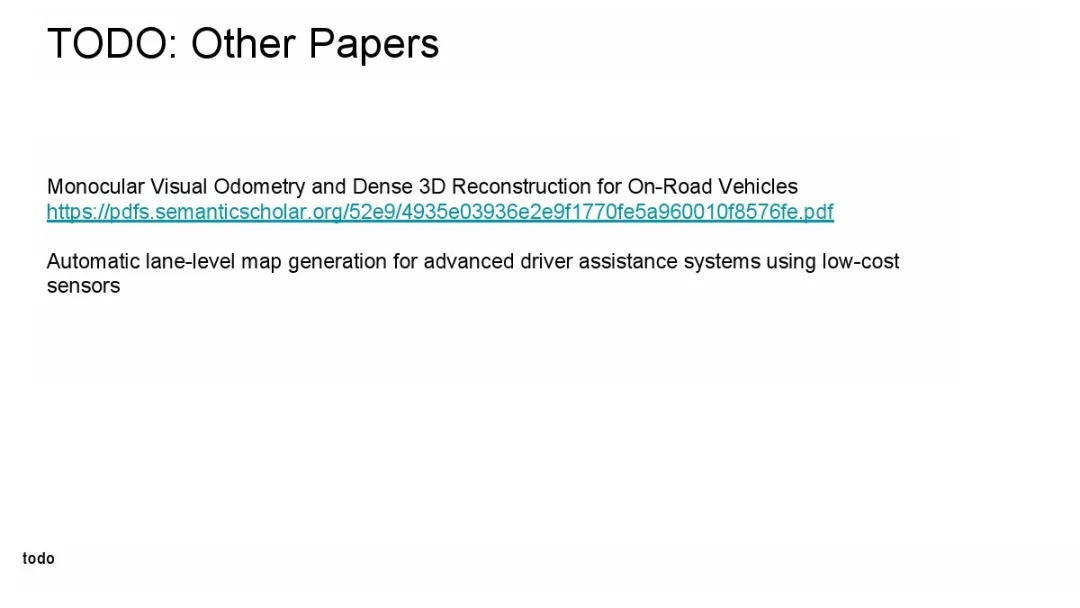 TODO: Other Papers

Monocular Visual Odometry and Dense 3D Reconstruction for On-Road Vehicles
https://pdfs.semanticscholar.org/52e9/4935e03936e2e9f1770fe5a960010f8576fe.pdf

Automatic lane-level map generation for advanced driver assistance systems using low-cost sensors

todo